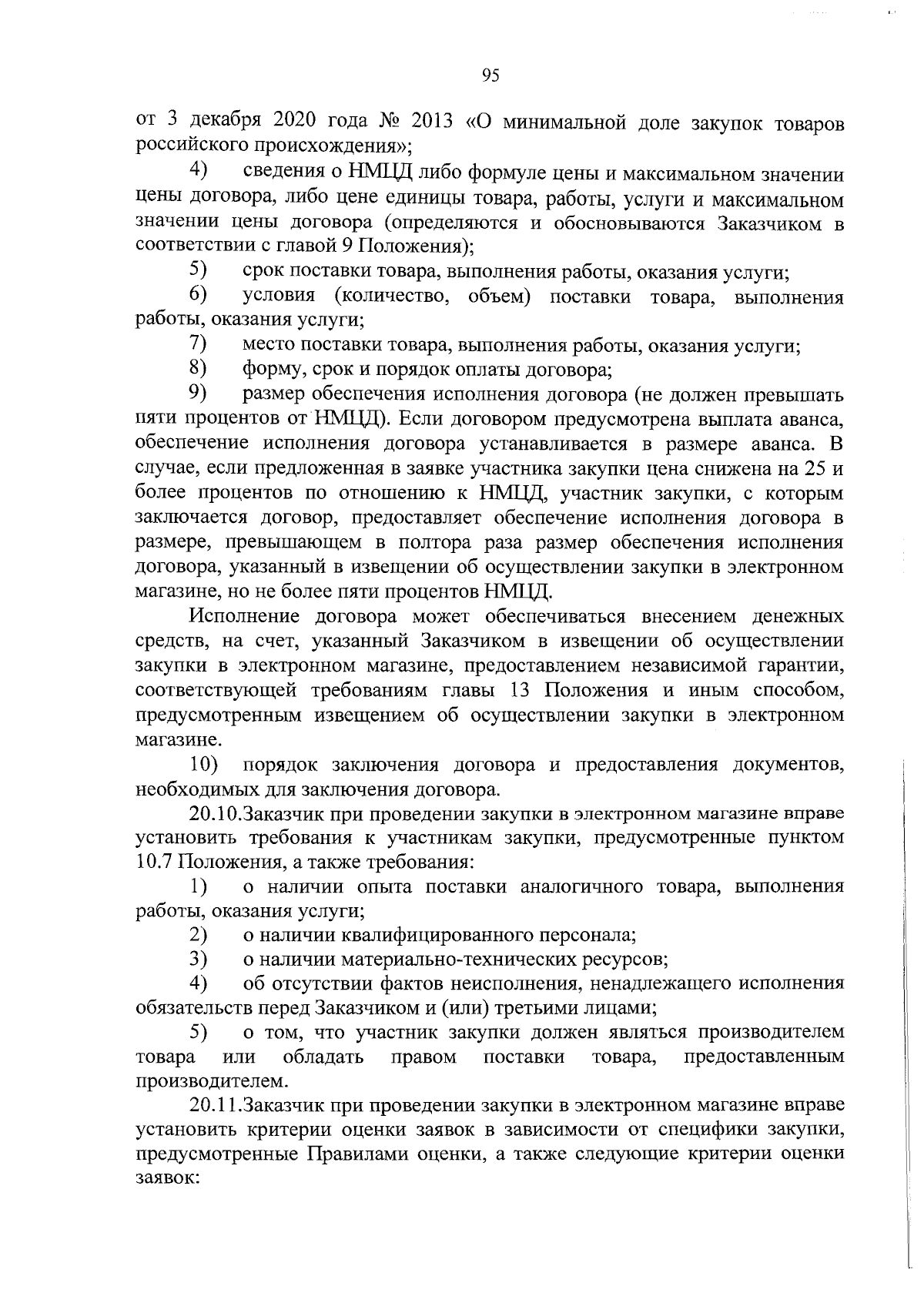 95

от 3 декабря 2020 года № 2013 «О минимальной доле закупок товаров российского происхождения»;

4) сведения о НМЦД либо формуле цены и максимальном значении цены договора, либо цене единицы товара, работы, услуги и максимальном значении цены договора (определяются и обосновываются Заказчиком в соответствии с главой 9 Положения);

5) срок поставки товара, выполнения работы, оказания услуги;

6) условия (количество, объем) поставки товара, выполнения работы, оказания услуги;

7) место поставки товара, выполнения работы, оказания услуги;

8) форму, срок и порядок оплаты договора;

9) размер обеспечения исполнения договора (не должен превышать пяти процентов от НМЦД). Если договором предусмотрена выплата аванса, обеспечение исполнения договора устанавливается в размере аванса. В случае, если предложенная в заявке участника закупки цена снижена на 25 и более процентов по отношению к НМЦД, участник закупки, с которым заключается договор, предоставляет обеспечение исполнения договора в размере, превышающем в полтора раза размер обеспечения исполнения договора, указанный в извещении об осуществлении закупки в электронном магазине, но не более пяти процентов НМЦД.

Исполнение договора может обеспечиваться внесением денежных средств, на счет, указанный Заказчиком в извещении об осуществлении закупки в электронном магазине, предоставлением независимой гарантии, соответствующей требованиям главы 13 Положения и иным способом, предусмотренным извещением об осуществлении закупки в электронном магазине.

10) порядок заключения договора и предоставления документов, необходимых для заключения договора.

20.10.Заказчик при проведении закупки в электронном магазине вправе установить требования к участникам закупки, предусмотренные пунктом 10.7 Положения, а также требования:

1) о наличии опыта поставки аналогичного товара, выполнения работы, оказания услуги;

2) о наличии квалифицированного персонала;

3) о наличии материально-технических ресурсов;

4) об отсутствии фактов неисполнения, ненадлежащего исполнения обязательств перед Заказчиком и (или) третьими лицами;

5) о том, что участник закупки должен являться производителем товара или обладать правом поставки товара, предоставленным производителем.

20.11.Заказчик при проведении закупки в электронном магазине вправе установить критерии оценки заявок в зависимости от специфики закупки, предусмотренные Правилами оценки, а также следующие критерии оценки заявок: